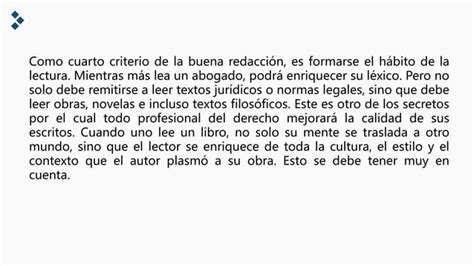 Como cuarto criterio de la buena redacción, es formarse el hábito de la lectura. Mientras más lea un abogado, podrá enriquecer su léxico. Pero no solo debe remitirse a leer textos jurídicos o normas legales, sino que debe leer obras, novelas e incluso textos filosóficos. Este es otro de los secretos por el cual todo profesional del derecho mejorará la calidad de sus escritos. Cuando uno lee un libro, no solo su mente se traslada a otro mundo, sino que el lector se enriquece de toda la cultura, el estilo y el contexto que el autor plasmó a su obra. Esto se debe tener muy en cuenta.